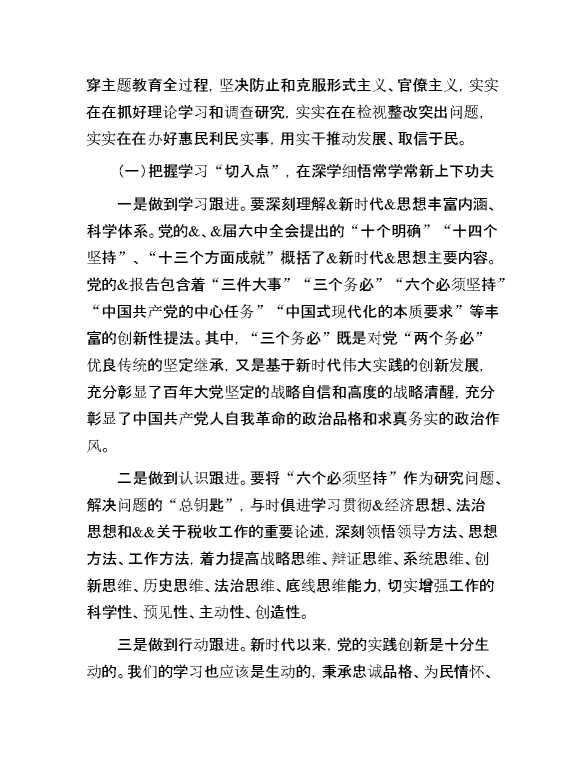 穿主题教育全过程，坚决防止和克服形式主义、官僚主义，实实在在抓好理论学习和调查研究，实实在在检视整改突出问题，实实在在办好惠民利民实事，用实干推动发展、取信于民。

（一）把握学习“切入点”，在深学细悟常学常新上下功夫

一是做到学习跟进。要深刻理解&新时代&思想丰富内涵、科学体系。党的&、&届六中全会提出的“十个明确”“十四个坚持”、“十三个方面成就”概括了&新时代&思想主要内容。党的&报告包含着“三件大事”“三个务必”“六个必须坚持”“中国共产党的中心任务”“中国式现代化的本质要求”等丰富的创新性提法。其中，“三个务必”既是对党“两个务必”优良传统的坚定继承，又是基于新时代伟大实践的创新发展，充分彰显了百年大党坚定的战略自信和高度的战略清醒，充分彰显了中国共产党人自我革命的政治品格和求真务实的政治作风。

二是做到认识跟进。要将“六个必须坚持”作为研究问题、解决问题的“总钥匙”，与时俱进学习贯彻&经济思想、法治思想和&&关于税收工作的重要论述，深刻领悟领导方法、思想方法、工作方法，着力提高战略思维、辩证思维、系统思维、创新思维、历史思维、法治思维、底线思维能力，切实增强工作的科学性、预见性、主动性、创造性。

三是做到行动跟进。新时代以来，党的实践创新是十分生动的。我们的学习也应该是生动的，秉承忠诚品格、为民情怀、